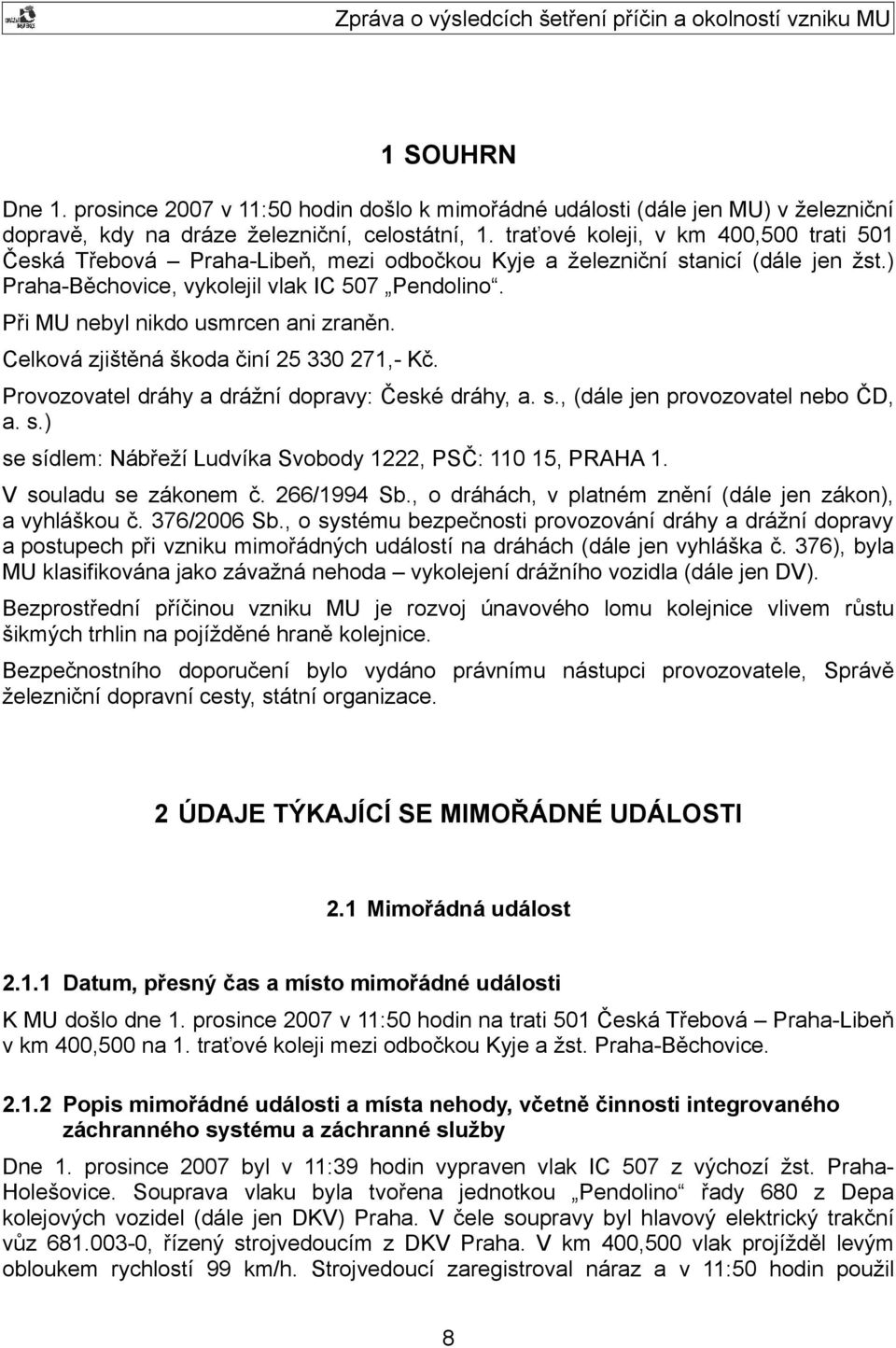 Zpráva o výsledcích šetření příčin a okolností vzniku MU

1 SOUHRN

Dne 1. prosince 2007 v 11:50 hodin došlo k mimořádné události (dále jen MU) v železniční dopravě, kdy na dráze železniční, celostátní, 1. traťové koleji, v km 400,500 trati 501 Česká Třebová – Praha-Libeň, mezi odbočkou Kyje a železniční stanicí (dále jen žst.) Praha-Běchovice, vykolejil vlak IC 507 „Pendolino“.

Při MU nebyl nikdo usmrcen ani zraněn.

Celková zjištěná škoda činí 25 330 271,- Kč.

Provozovatel dráhy a drážní dopravy: České dráhy, a. s., (dále jen provozovatel nebo ČD, a. s.)

se sídlem: Nábřeží Ludvíka Svobody 1222, PSČ: 110 15, PRAHA 1.

V souladu se zákonem č. 266/1994 Sb., o dráhách, v platném znění (dále jen zákon), a vyhláškou č. 376/2006 Sb., o systému bezpečnosti provozování dráhy a drážní dopravy a postupech při vzniku mimořádných událostí na dráhách (dále jen vyhláška č. 376), byla MU klasifikována jako závažná nehoda – vykolejení drážního vozidla (dále jen DV).

Bezprostřední příčinou vzniku MU je rozvoj únavového lomu kolejnice vlivem růstu šikmých trhlin na pojížděné hraně kolejnice.

Bezpečnostního doporučení bylo vydáno právnímu nástupci provozovatele, Správě železniční dopravní cesty, státní organizace.

2 ÚDAJE TÝKAJÍCÍ SE MIMOŘÁDNÉ UDÁLOSTI

2.1 Mimořádná událost

2.1.1 Datum, přesný čas a místo mimořádné události

K MU došlo dne 1. prosince 2007 v 11:50 hodin na trati 501 Česká Třebová – Praha-Libeň v km 400,500 na 1. traťové koleji mezi odbočkou Kyje a žst. Praha-Běchovice.

2.1.2 Popis mimořádné události a místa nehody, včetně činnosti integrovaného záchranného systému a záchranné služby

Dne 1. prosince 2007 byl v 11:39 hodin vypraven vlak IC 507 z výchozí žst. Praha-Holešovice. Souprava vlaku byla tvořena jednotkou „Pendolino“ řady 680 z Depa kolejových vozidel (dále jen DKV) Praha. V čele soupravy byl hlavový elektrický trakční vůz 681.003-0, řízený strojvedoucím z DKV Praha. V km 400,500 vlak projížděl levým obloukem rychlostí 99 km/h. Strojvedoucí zaregistroval náraz a v 11:50 hodin použil

8